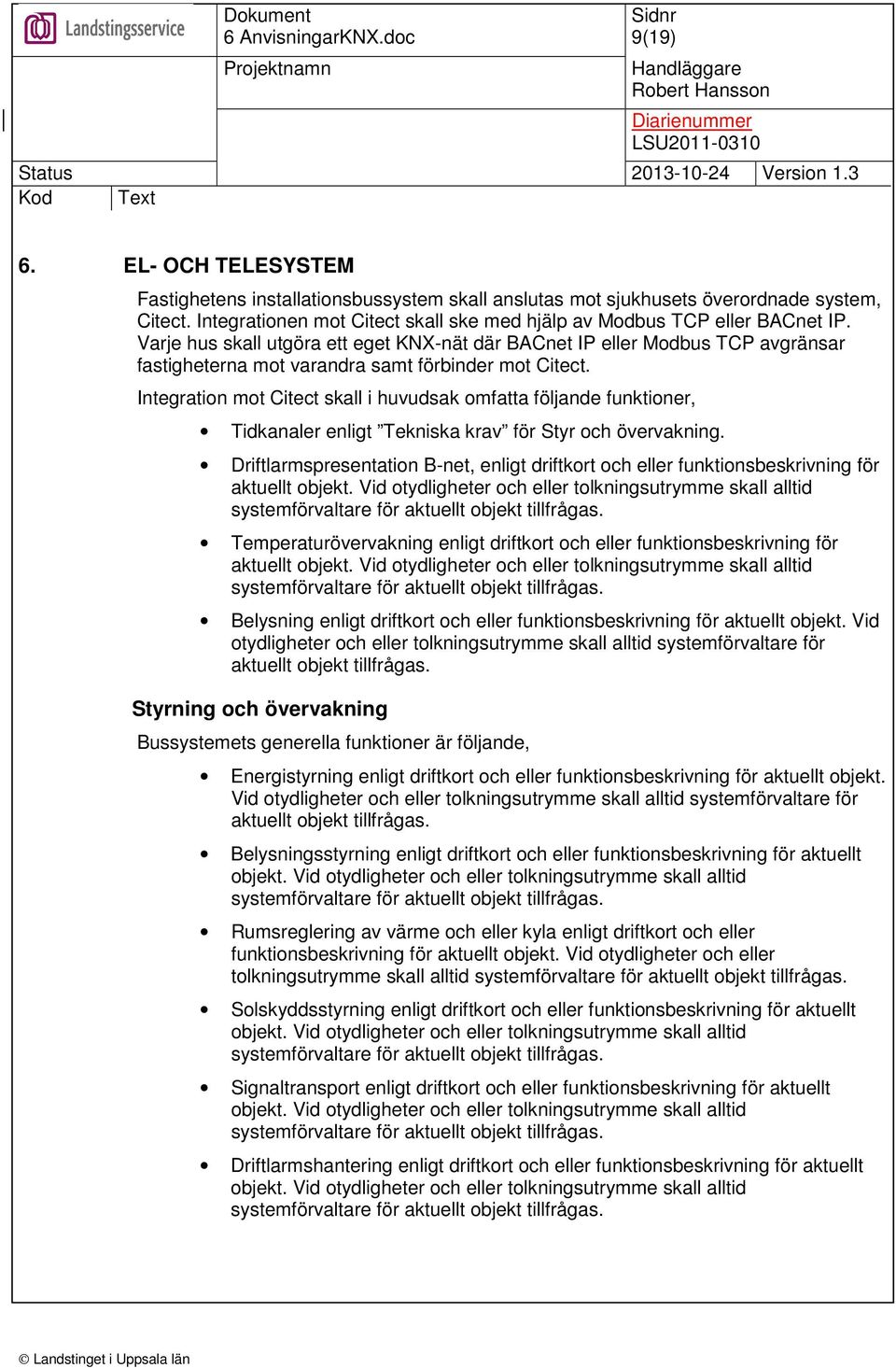 Landstingsservice

Dokument
6 AnvisningarKNX.doc

Sidnr
9(19)

Projektnamn

Handläggare
Robert Hansson

Diarienummer
LSU2011-0310

Status

2013-10-24

Version 1.3

Kod

Text

6. EL- OCH TELESYSTEM

Fastighetens installationsbussystem skall anslutas mot sjukhusets överordnade system, Citect. Integrationen mot Citect skall ske med hjälp av Modbus TCP eller BACnet IP. Varje hus skall utgöra ett eget KNX-nät där BACnet IP eller Modbus TCP avgränsar fastigheterna mot varandra samt förbinder mot Citect.

Integration mot Citect skall i huvudsak omfatta följande funktioner,

• Tidkanaler enligt ”Tekniska krav” för Styr och övervakning.

• Driftlarmspresentation B-net, enligt driftkort och eller funktionsbeskrivning för aktuellt objekt. Vid otydligheter och eller tolkningsutrymme skall alltid systemförvaltare för aktuellt objekt tillfrågas.

• Temperaturövervakning enligt driftkort och eller funktionsbeskrivning för aktuellt objekt. Vid otydligheter och eller tolkningsutrymme skall alltid systemförvaltare för aktuellt objekt tillfrågas.

• Belysning enligt driftkort och eller funktionsbeskrivning för aktuellt objekt. Vid otydligheter och eller tolkningsutrymme skall alltid systemförvaltare för aktuellt objekt tillfrågas.

Styrning och övervakning

Bussystemets generella funktioner är följande,

• Energistyrning enligt driftkort och eller funktionsbeskrivning för aktuellt objekt. Vid otydligheter och eller tolkningsutrymme skall alltid systemförvaltare för aktuellt objekt tillfrågas.

• Belysningsstyrning enligt driftkort och eller funktionsbeskrivning för aktuellt objekt. Vid otydligheter och eller tolkningsutrymme skall alltid systemförvaltare för aktuellt objekt tillfrågas.

• Rumsreglering av värme och eller kyla enligt driftkort och eller funktionsbeskrivning för aktuellt objekt. Vid otydligheter och eller tolkningsutrymme skall alltid systemförvaltare för aktuellt objekt tillfrågas.

• Solskyddsstyrning enligt driftkort och eller funktionsbeskrivning för aktuellt objekt. Vid otydligheter och eller tolkningsutrymme skall alltid systemförvaltare för aktuellt objekt tillfrågas.

• Signaltransport enligt driftkort och eller funktionsbeskrivning för aktuellt objekt. Vid otydligheter och eller tolkningsutrymme skall alltid systemförvaltare för aktuellt objekt tillfrågas.

• Driftlarmshantering enligt driftkort och eller funktionsbeskrivning för aktuellt objekt. Vid otydligheter och eller tolkningsutrymme skall alltid systemförvaltare för aktuellt objekt tillfrågas.

© Landstinget i Uppsala län